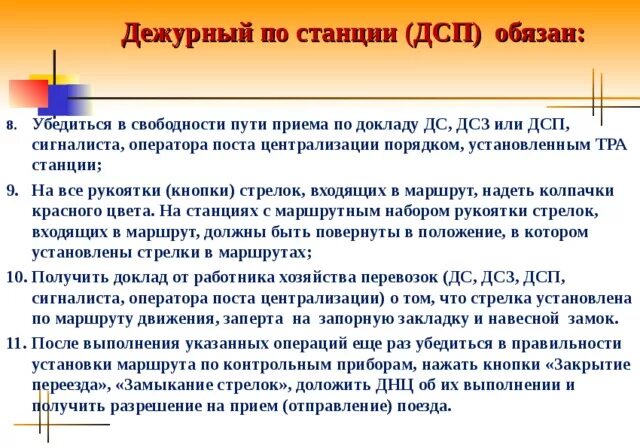 Дежурный по станции (ДСП) обязан:

8. Убедиться в свободности пути приема по докладу ДС, ДСЗ или ДСП, сигналиста, оператора поста централизации порядком, установленным ТРА станции;

9. На все рукоятки (кнопки) стрелок, входящих в маршрут, надеть колпачки красного цвета. На станциях с маршрутным набором рукоятки стрелок, входящих в маршрут, должны быть повернуты в положение, в котором установлены стрелки в маршрутах;

10. Получить доклад от работника хозяйства перевозок (ДС, ДСЗ, ДСП, сигналиста, оператора поста централизации) о том, что стрелка установлена по маршруту движения, заперта на запорную закладку и навесной замок.

11. После выполнения указанных операций еще раз убедиться в правильности установки маршрута по контрольным приборам, нажать кнопки «Закрытие переезда», «Замыкание стрелок», доложить ДНЦ об их выполнении и получить разрешение на прием (отправление) поезда.